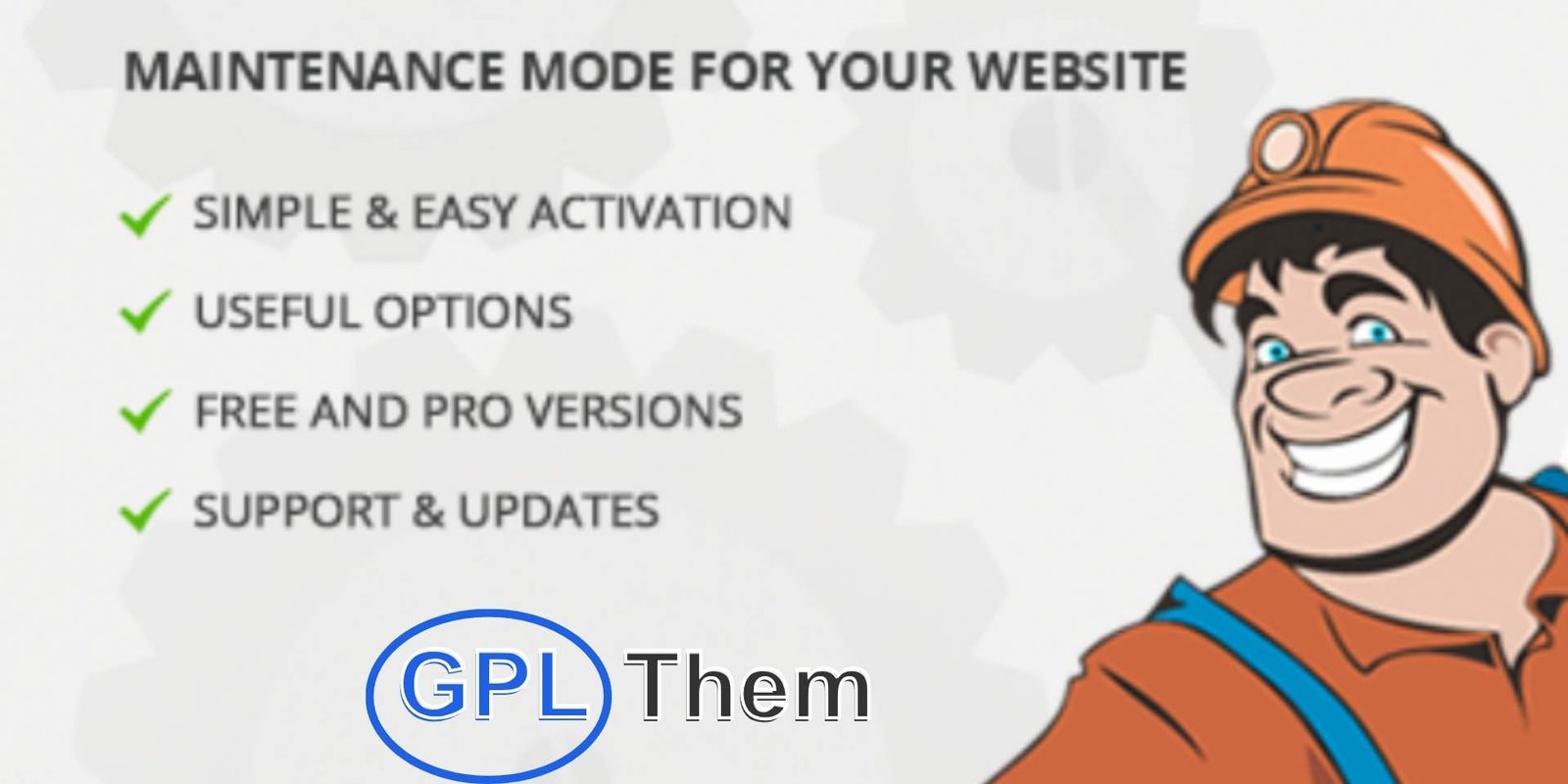 MAINTENANCE MODE FOR YOUR WEBSITE

SIMPLE & EASY ACTIVATION

USEFUL OPTIONS

FREE AND PRO VERSIONS

SUPPORT & UPDATES

GPL Them